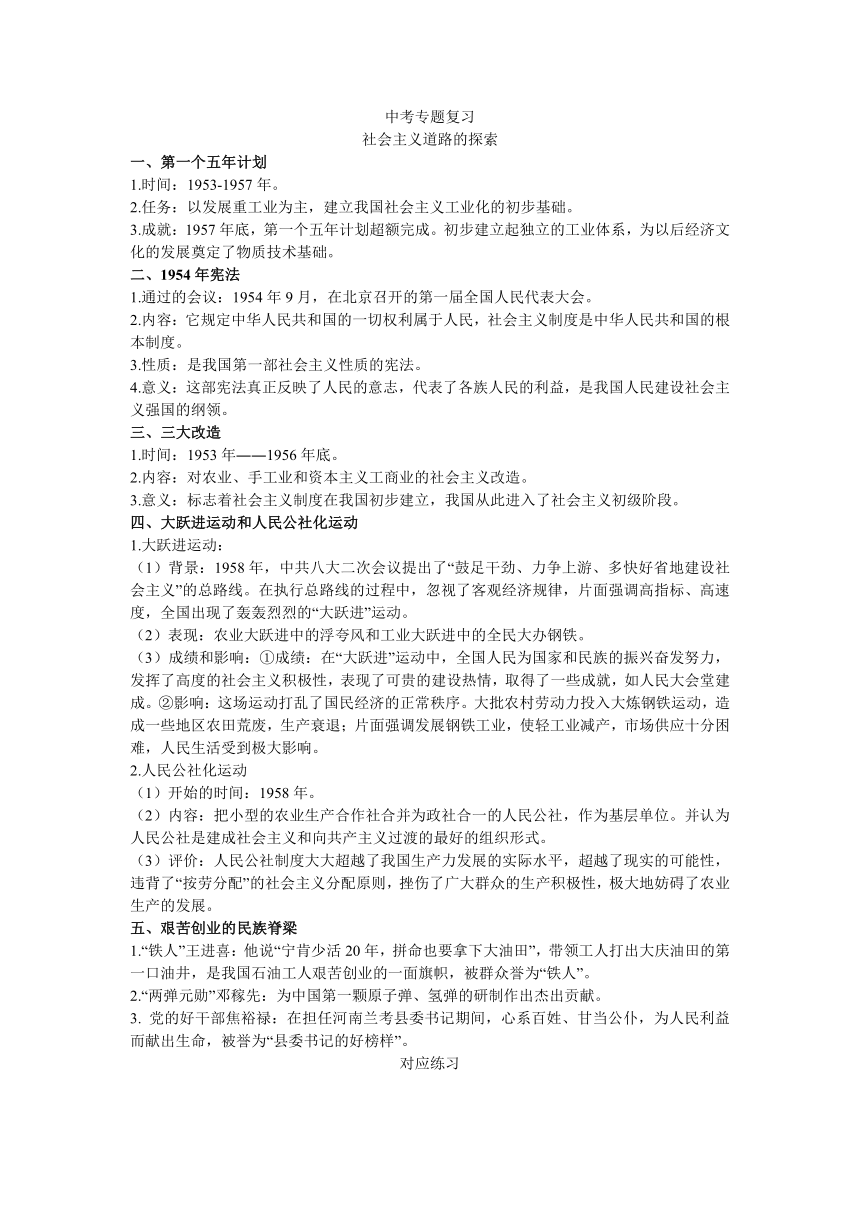 中考专题复习

社会主义道路的探索

一、第一个五年计划

1.时间：1953-1957 年。

2.任务：以发展重工业为主，建立我国社会主义工业化的初步基础。

3.成就：1957 年底，第一个五年计划超额完成。初步建立起独立的工业体系，为以后经济文化的发展奠定了物质技术基础。

二、1954 年宪法

1.通过的会议：1954 年 9 月，在北京召开的第一届全国人民代表大会。

2.内容：它规定中华人民共和国的一切权利属于人民，社会主义制度是中华人民共和国的根本制度。

3.性质：是我国第一部社会主义性质的宪法。

4.意义：这部宪法真正反映了人民的意志，代表了各族人民的利益，是我国人民建设社会主义强国的纲领。

三、三大改造

1.时间：1953 年——1956 年底。

2.内容：对农业、手工业和资本主义工商业的社会主义改造。

3.意义：标志着社会主义制度在我国初步建立，我国从此进入了社会主义初级阶段。

四、大跃进运动和人民公社化运动

1.大跃进运动：

（1）背景：1958 年，中共八大二次会议提出了“鼓足干劲、力争上游、多快好省地建设社会主义”的总路线。在执行总路线的过程中，忽视了客观经济规律，片面强调高指标、高速度，全国出现了轰轰烈烈的“大跃进”运动。

（2）表现：农业大跃进中的浮夸风和工业大跃进中的全民大办钢铁。

（3）成绩和影响：①成绩：在“大跃进”运动中，全国人民为国家和民族的振兴奋发努力，发挥了高度的社会主义积极性，表现了可贵的建设热情，取得了一些成就，如人民大会堂建成。②影响：这场运动打乱了国民经济的正常秩序。大批农村劳动力投入大炼钢铁运动，造成一些地区农田荒废，生产衰退；片面强调发展钢铁工业，使轻工业减产，市场供应十分困难，人民生活受到极大影响。

2.人民公社化运动

（1）开始的时间：1958 年。

（2）内容：把小型的农业生产合作社合并为政社合一的人民公社，作为基层单位。并认为人民公社是建成社会主义和向共产主义过渡的最好的组织形式。

（3）评价：人民公社制度大大超越了我国生产力发展的实际水平，超越了现实的可能性，违背了“按劳分配”的社会主义分配原则，挫伤了广大群众的生产积极性，极大地妨碍了农业生产的发展。

五、艰苦创业的民族脊梁

1.“铁人”王进喜：他说“宁肯少活 20 年，拼命也要拿下大油田”，带领工人打出大庆油田的第一口油井，是我国石油工人艰苦创业的一面旗帜，被群众誉为“铁人”。

2.“两弹元勋”邓稼先：为中国第一颗原子弹、氢弹的研制作出杰出贡献。

3. 党的好干部焦裕禄：在担任河南兰考县委书记期间，心系百姓、甘当公仆，为人民利益而献出生命，被誉为“县委书记的好榜样”。

对应练习